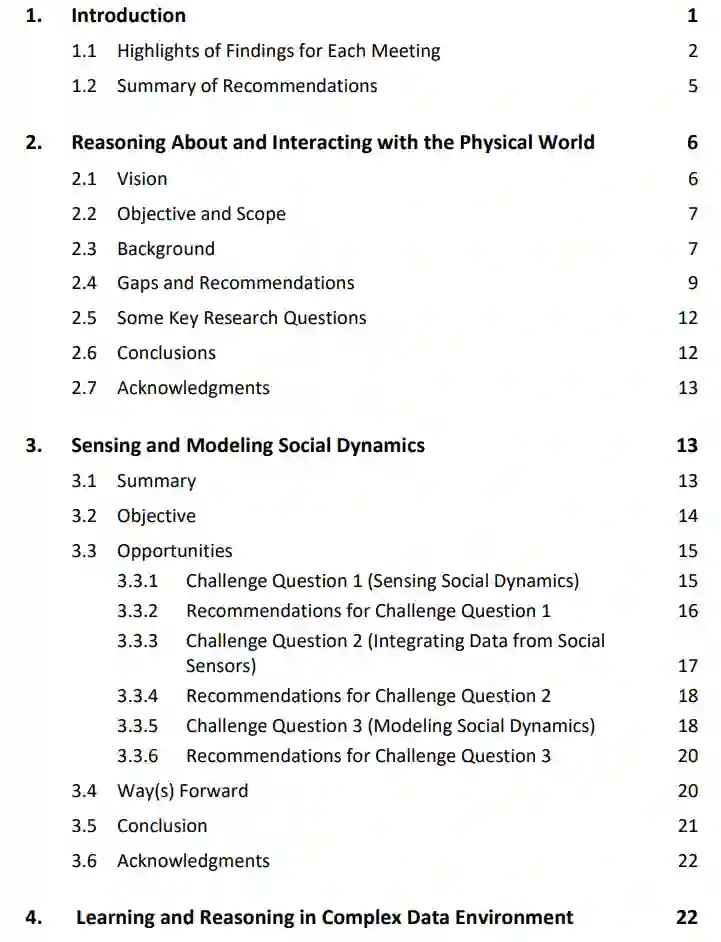 1. Introduction 1

1.1 Highlights of Findings for Each Meeting 2

1.2 Summary of Recommendations 5

2. Reasoning About and Interacting with the Physical World 6

2.1 Vision 6

2.2 Objective and Scope 7

2.3 Background 7

2.4 Gaps and Recommendations 9

2.5 Some Key Research Questions 12

2.6 Conclusions 12

2.7 Acknowledgments 13

3. Sensing and Modeling Social Dynamics 13

3.1 Summary 13

3.2 Objective 14

3.3 Opportunities 15

3.3.1 Challenge Question 1 (Sensing Social Dynamics) 15

3.3.2 Recommendations for Challenge Question 1 16

3.3.3 Challenge Question 2 (Integrating Data from Social Sensors) 17

3.3.4 Recommendations for Challenge Question 2 18

3.3.5 Challenge Question 3 (Modeling Social Dynamics) 18

3.3.6 Recommendations for Challenge Question 3 20

3.4 Way(s) Forward 20

3.5 Conclusion 21

3.6 Acknowledgments 22

4. Learning and Reasoning in Complex Data Environment 22